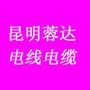 昆明蓉达
电线电缆